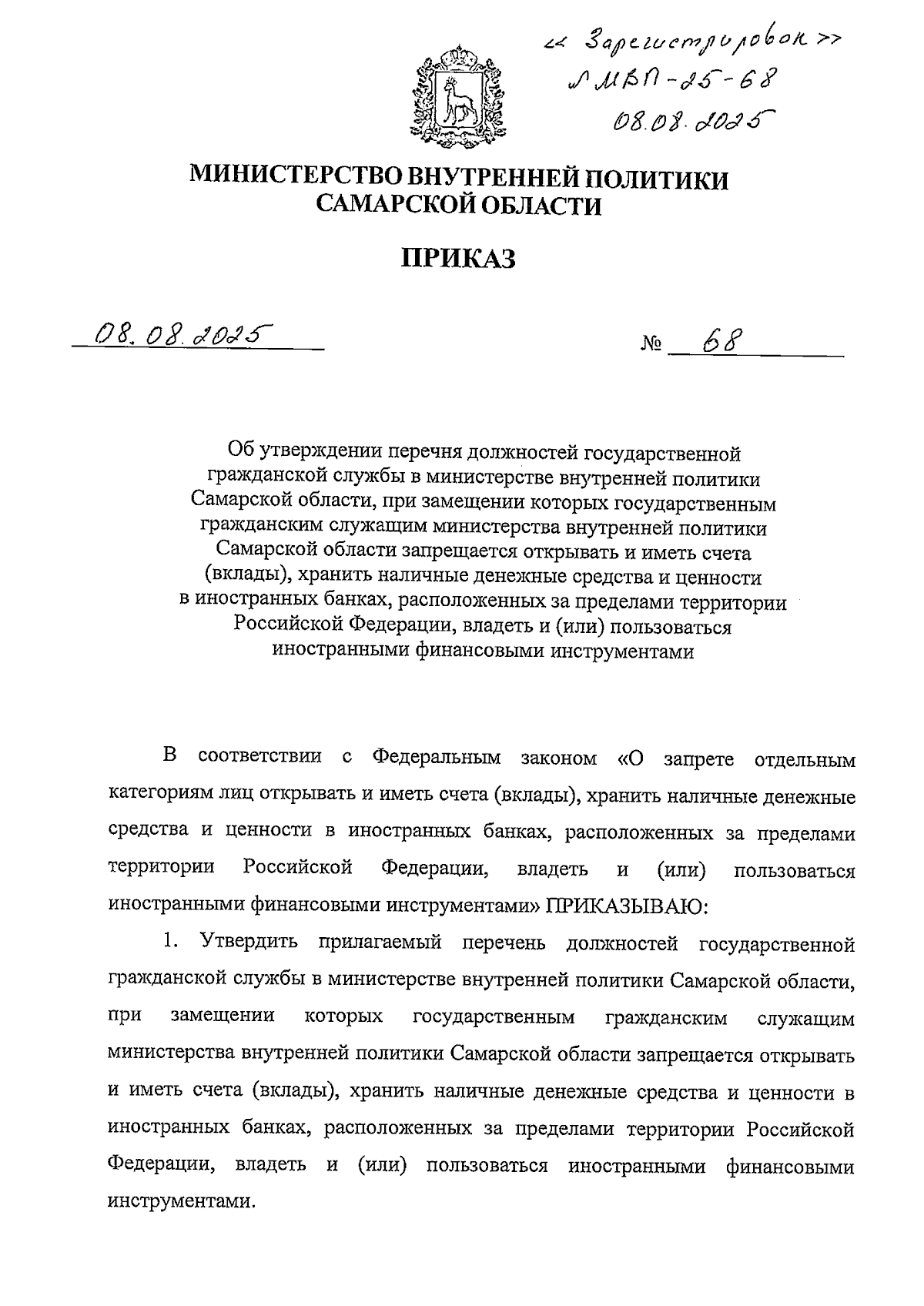 « Зарегистрирован »
№ МВП-25-68
08.08.2025

МИНИСТЕРСТВО ВНУТРЕННЕЙ ПОЛИТИКИ САМАРСКОЙ ОБЛАСТИ

ПРИКАЗ

08.08.2025 № 68

Об утверждении перечня должностей государственной гражданской службы в министерстве внутренней политики Самарской области, при замещении которых государственным гражданским служащим министерства внутренней политики Самарской области запрещается открывать и иметь счета (вклады), хранить наличные денежные средства и ценности в иностранных банках, расположенных за пределами территории Российской Федерации, владеть и (или) пользоваться иностранными финансовыми инструментами

В соответствии с Федеральным законом «О запрете отдельным категориям лиц открывать и иметь счета (вклады), хранить наличные денежные средства и ценности в иностранных банках, расположенных за пределами территории Российской Федерации, владеть и (или) пользоваться иностранными финансовыми инструментами» ПРИКАЗЫВАЮ:

1. Утвердить прилагаемый перечень должностей государственной гражданской службы в министерстве внутренней политики Самарской области, при замещении которых государственным гражданским служащим министерства внутренней политики Самарской области запрещается открывать и иметь счета (вклады), хранить наличные денежные средства и ценности в иностранных банках, расположенных за пределами территории Российской Федерации, владеть и (или) пользоваться иностранными финансовыми инструментами.